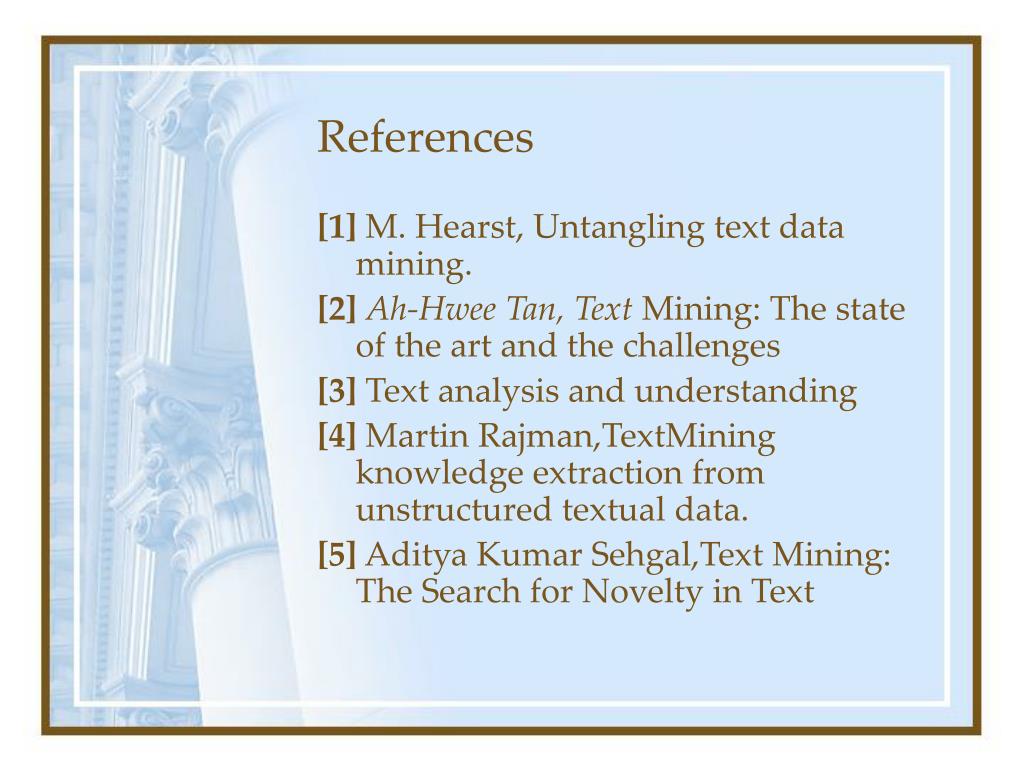 References

[1] M. Hearst, Untangling text data mining.

[2] Ah-Hwee Tan, Text Mining: The state of the art and the challenges

[3] Text analysis and understanding

[4] Martin Rajman,TextMining knowledge extraction from unstructured textual data.

[5] Aditya Kumar Sehgal,Text Mining: The Search for Novelty in Text